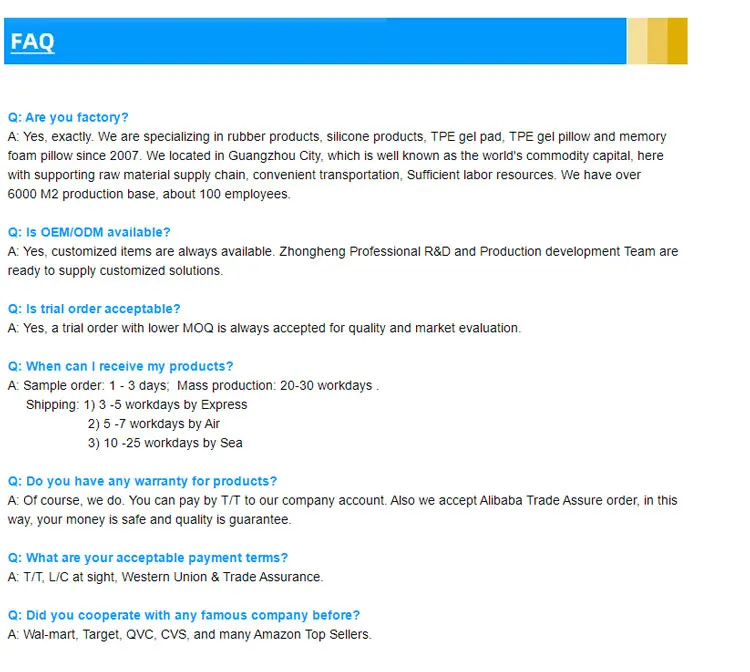 FAQ

Q: Are you factory?
A: Yes, exactly. We are specializing in rubber products, silicone products, TPE gel pad, TPE gel pillow and memory foam pillow since 2007. We located in Guangzhou City, which is well known as the world's commodity capital, here with supporting raw material supply chain, convenient transportation, Sufficient labor resources. We have over 6000 M2 production base, about 100 employees.

Q: Is OEM/ODM available?
A: Yes, customized items are always available. Zhongheng Professional R&D and Production development Team are ready to supply customized solutions.

Q: Is trial order acceptable?
A: Yes, a trial order with lower MOQ is always accepted for quality and market evaluation.

Q: When can I receive my products?
A: Sample order: 1 - 3 days; Mass production: 20-30 workdays .
Shipping: 1) 3 -5 workdays by Express
2) 5 -7 workdays by Air
3) 10 -25 workdays by Sea

Q: Do you have any warranty for products?
A: Of course, we do. You can pay by T/T to our company account. Also we accept Alibaba Trade Assure order, in this way, your money is safe and quality is guarantee.

Q: What are your acceptable payment terms?
A: T/T, L/C at sight, Western Union & Trade Assurance.

Q: Did you cooperate with any famous company before?
A: Wal-mart, Target, QVC, CVS, and many Amazon Top Sellers.